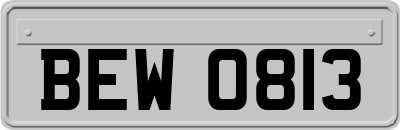 BEW 0813